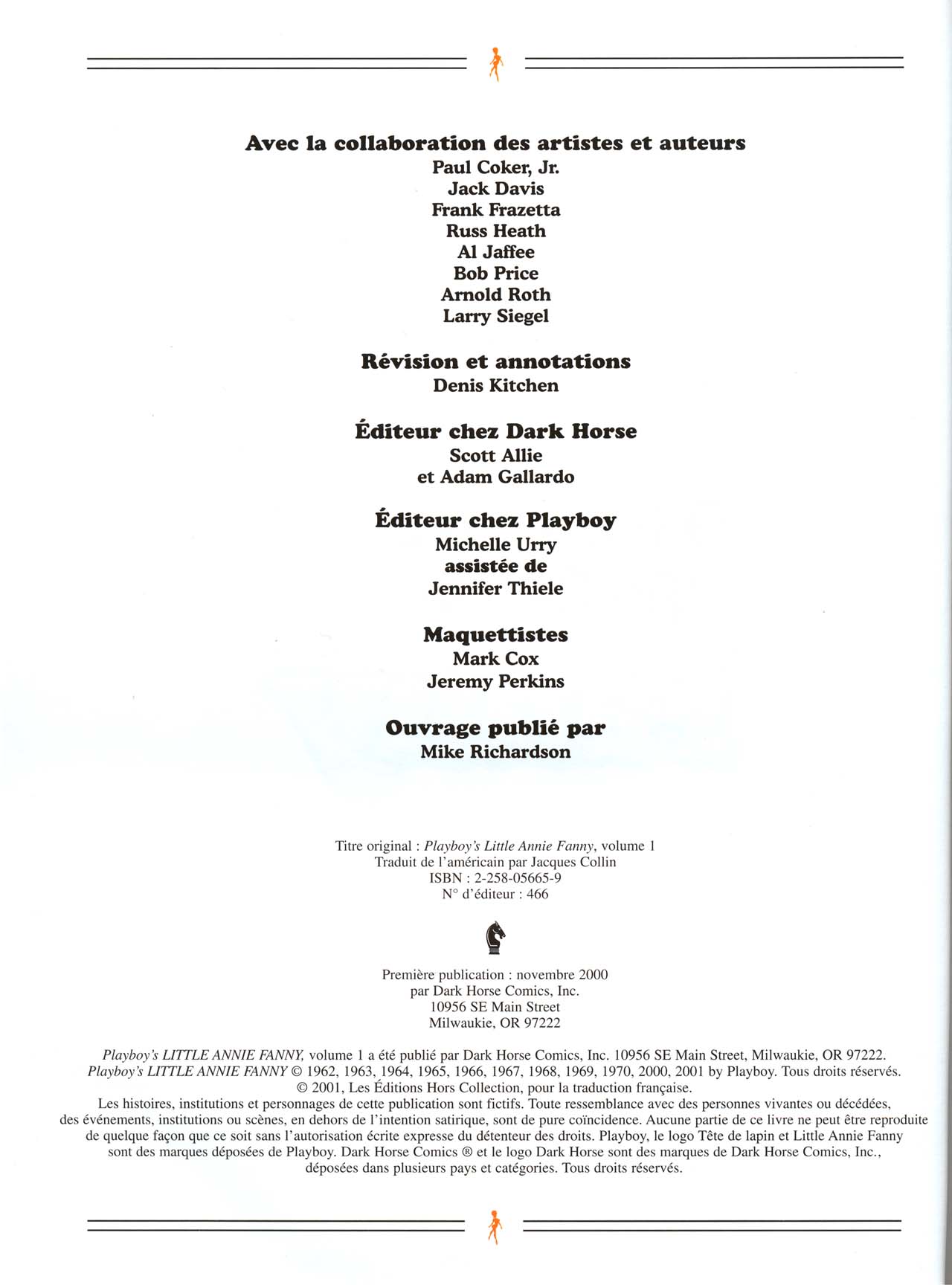 Avec la collaboration des artistes et auteurs
Paul Coker, Jr.
Jack Davis
Frank Frazetta
Russ Heath
Al Jaffee
Bob Price
Arnold Roth
Larry Siegel

Révision et annotations
Denis Kitchen

Éditeur chez Dark Horse
Scott Allie
et Adam Gallardo

Éditeur chez Playboy
Michelle Urry
assistée de
Jennifer Thiele

Maquettistes
Mark Cox
Jeremy Perkins

Ouvrage publié par
Mike Richardson

Titre original : Playboy's Little Annie Fanny, volume 1
Traduit de l'américain par Jacques Collin
ISBN : 2-258-05665-9
N° d'éditeur : 466

Première publication : novembre 2000
par Dark Horse Comics, Inc.
10956 SE Main Street
Milwaukie, OR 97222

Playboy's LITTLE ANNIE FANNY, volume 1 a été publié par Dark Horse Comics, Inc. 10956 SE Main Street, Milwaukie, OR 97222. Playboy's LITTLE ANNIE FANNY © 1962, 1963, 1964, 1965, 1966, 1967, 1968, 1969, 1970, 2000, 2001 by Playboy. Tous droits réservés. © 2001, Les Éditions Hors Collection, pour la traduction française.
Les histoires, institutions et personnages de cette publication sont fictifs. Toute ressemblance avec des personnes vivantes ou décédées, des événements, institutions ou scènes, en dehors de l'intention satirique, sont de pure coïncidence. Aucune partie de ce livre ne peut être reproduite de quelque façon que ce soit sans l'autorisation écrite expresse du détenteur des droits. Playboy, le logo Tête de lapin et Little Annie Fanny sont des marques déposées de Playboy. Dark Horse Comics ® et le logo Dark Horse sont des marques de Dark Horse Comics, Inc., déposées dans plusieurs pays et catégories. Tous droits réservés.